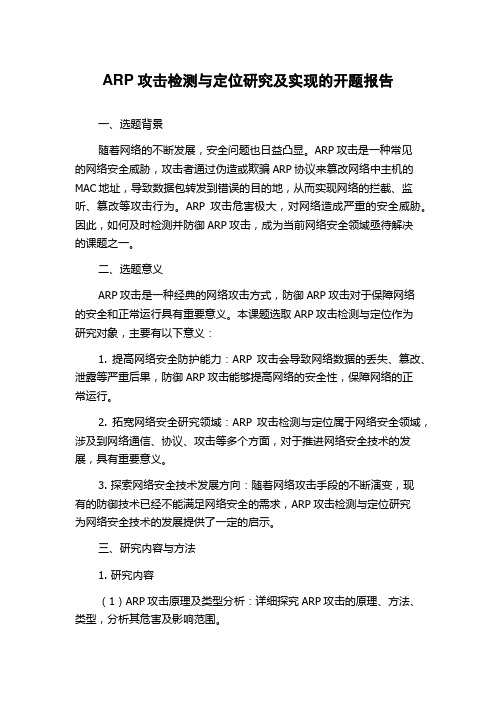 ARP 攻击检测与定位研究及实现的开题报告

一、选题背景

随着网络的不断发展，安全问题也日益凸显。ARP 攻击是一种常见的网络安全威胁，攻击者通过伪造或欺骗 ARP 协议来篡改网络中主机的 MAC 地址，导致数据包转发到错误的目的地，从而实现网络的拦截、监听、篡改等攻击行为。ARP 攻击危害极大，对网络造成严重的安全威胁。因此，如何及时检测并防御 ARP 攻击，成为当前网络安全领域亟待解决的课题之一。

二、选题意义

ARP 攻击是一种经典的网络攻击方式，防御 ARP 攻击对于保障网络的安全和正常运行具有重要意义。本课题选取 ARP 攻击检测与定位作为研究对象，主要有以下意义：

1. 提高网络安全防护能力：ARP 攻击会导致网络数据的丢失、篡改、泄露等严重后果，防御 ARP 攻击能够提高网络的安全性，保障网络的正常运行。

2. 拓宽网络安全研究领域：ARP 攻击检测与定位属于网络安全领域，涉及到网络通信、协议、攻击等多个方面，对于推进网络安全技术的发展，具有重要意义。

3. 探索网络安全技术发展方向：随着网络攻击手段的不断演变，现有的防御技术已经不能满足网络安全的需求，ARP 攻击检测与定位研究为网络安全技术的发展提供了一定的启示。

三、研究内容与方法

1. 研究内容

（1）ARP 攻击原理及类型分析：详细探究 ARP 攻击的原理、方法、类型，分析其危害及影响范围。